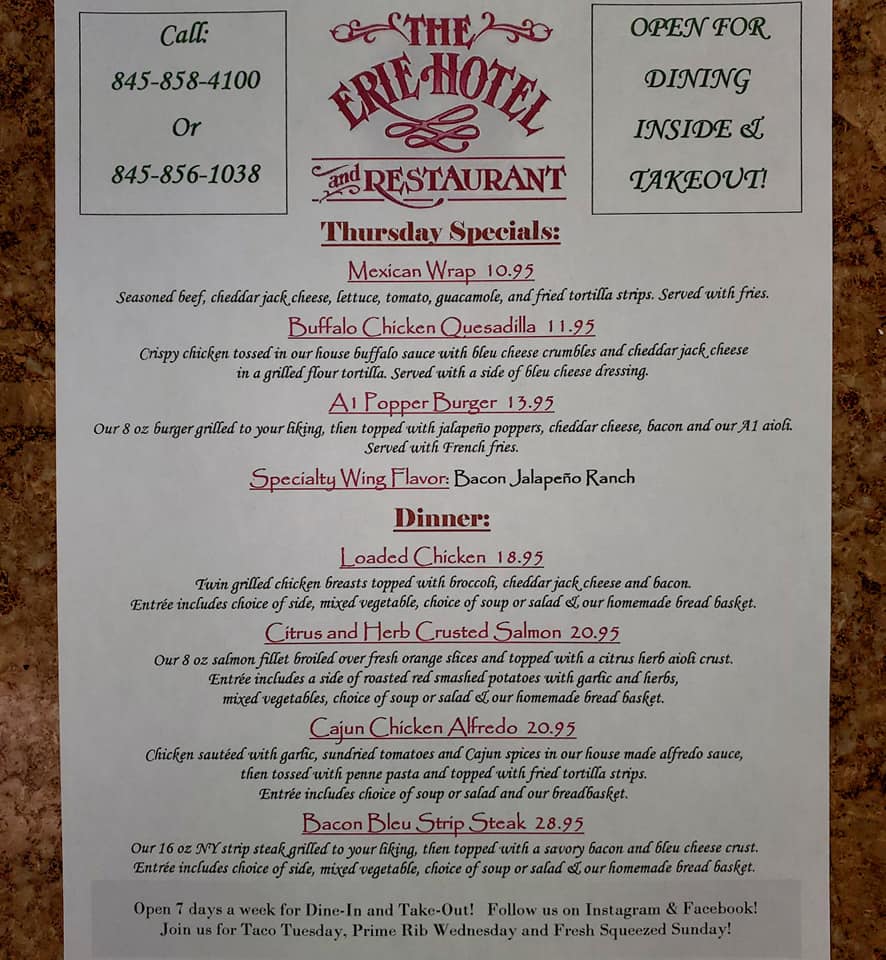 Call:
845-858-4100
Or
845-856-1038

THE ERIE HOTEL and RESTAURANT

OPEN FOR DINING INSIDE & TAKEOUT!

Thursday Specials:

Mexican Wrap 10.95

Seasoned beef, cheddar jack cheese, lettuce, tomato, guacamole, and fried tortilla strips. Served with fries.

Buffalo Chicken Quesadilla 11.95

Crispy chicken tossed in our house buffalo sauce with bleu cheese crumbles and cheddar jack cheese in a grilled flour tortilla. Served with a side of bleu cheese dressing.

A1 Popper Burger 13.95

Our 8 oz burger grilled to your liking, then topped with jalapeño poppers, cheddar cheese, bacon and our A1 aioli. Served with French fries.

Specialty Wing Flavor: Bacon Jalapeño Ranch

Dinner:

Loaded Chicken 18.95

Twin grilled chicken breasts topped with broccoli, cheddar jack cheese and bacon. Entrée includes choice of side, mixed vegetable, choice of soup or salad & our homemade bread basket.

Citrus and Herb Crusted Salmon 20.95

Our 8 oz salmon fillet broiled over fresh orange slices and topped with a citrus herb aioli crust. Entrée includes a side of roasted red smashed potatoes with garlic and herbs, mixed vegetables, choice of soup or salad & our homemade bread basket.

Cajun Chicken Alfredo 20.95

Chicken sautéed with garlic, sundried tomatoes and Cajun spices in our house made alfredo sauce, then tossed with penne pasta and topped with fried tortilla strips. Entrée includes choice of soup or salad and our breadbasket.

Bacon Bleu Strip Steak 28.95

Our 16 oz NY strip steak grilled to your liking, then topped with a savory bacon and bleu cheese crust. Entrée includes choice of side, mixed vegetable, choice of soup or salad & our homemade bread basket.

Open 7 days a week for Dine-In and Take-Out! Follow us on Instagram & Facebook! Join us for Taco Tuesday, Prime Rib Wednesday and Fresh Squeezed Sunday!